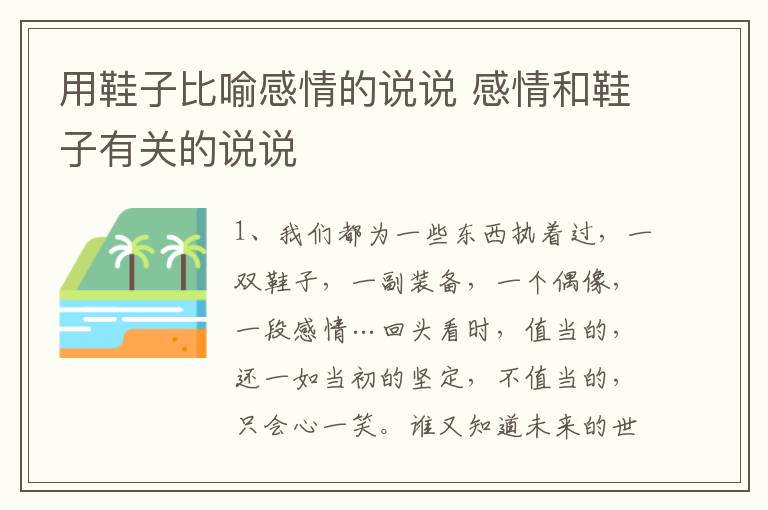 用鞋子比喻感情的说说 感情和鞋子有关的说说

1、我们都为一些东西执着过，一双鞋子，一副装备，一个偶像，一段感情…回头看时，值当的，还一如当初的坚定，不值当的，只会心一笑。谁又知道未来的世